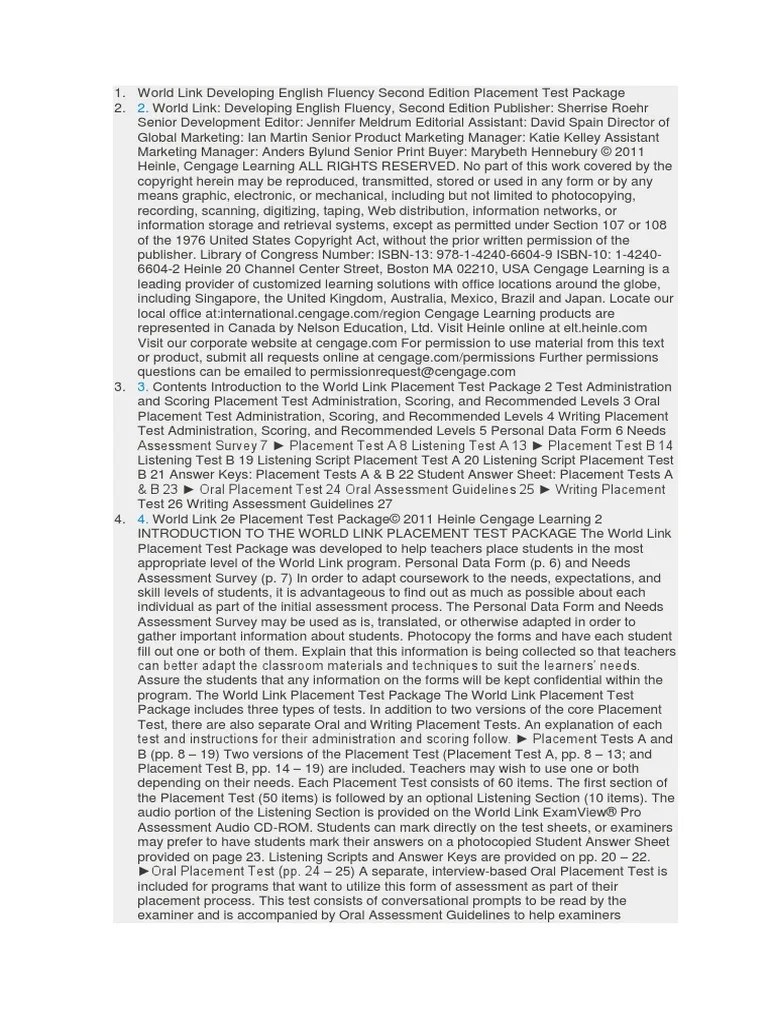 1. World Link Developing English Fluency Second Edition Placement Test Package
2. 2. World Link: Developing English Fluency, Second Edition Publisher: Sherrise Roehr Senior Development Editor: Jennifer Meldrum Editorial Assistant: David Spain Director of Global Marketing: Ian Martin Senior Product Marketing Manager: Katie Kelley Assistant Marketing Manager: Anders Bylund Senior Print Buyer: Marybeth Hennebury © 2011 Heinle, Cengage Learning ALL RIGHTS RESERVED. No part of this work covered by the copyright herein may be reproduced, transmitted, stored or used in any form or by any means graphic, electronic, or mechanical, including but not limited to photocopying, recording, scanning, digitizing, taping, Web distribution, information networks, or information storage and retrieval systems, except as permitted under Section 107 or 108 of the 1976 United States Copyright Act, without the prior written permission of the publisher. Library of Congress Number: ISBN-13: 978-1-4240-6604-9 ISBN-10: 1-4240-6604-2 Heinle 20 Channel Center Street, Boston MA 02210, USA Cengage Learning is a leading provider of customized learning solutions with office locations around the globe, including Singapore, the United Kingdom, Australia, Mexico, Brazil and Japan. Locate our local office at:international.cengage.com/region Cengage Learning products are represented in Canada by Nelson Education, Ltd. Visit Heinle online at elt.heinle.com Visit our corporate website at cengage.com For permission to use material from this text or product, submit all requests online at cengage.com/permissions Further permissions questions can be emailed to permissionrequest@cengage.com
3. 3. Contents Introduction to the World Link Placement Test Package 2 Test Administration and Scoring Placement Test Administration, Scoring, and Recommended Levels 3 Oral Placement Test Administration, Scoring, and Recommended Levels 4 Writing Placement Test Administration, Scoring, and Recommended Levels 5 Personal Data Form 6 Needs Assessment Survey 7 ► Placement Test A 8 Listening Test A 13 ► Placement Test B 14 Listening Test B 19 Listening Script Placement Test A 20 Listening Script Placement Test B 21 Answer Keys: Placement Tests A & B 22 Student Answer Sheet: Placement Tests A & B 23 ► Oral Placement Test 24 Oral Assessment Guidelines 25 ► Writing Placement Test 26 Writing Assessment Guidelines 27
4. 4. World Link 2e Placement Test Package© 2011 Heinle Cengage Learning 2 INTRODUCTION TO THE WORLD LINK PLACEMENT TEST PACKAGE The World Link Placement Test Package was developed to help teachers place students in the most appropriate level of the World Link program. Personal Data Form (p. 6) and Needs Assessment Survey (p. 7) In order to adapt coursework to the needs, expectations, and skill levels of students, it is advantageous to find out as much as possible about each individual as part of the initial assessment process. The Personal Data Form and Needs Assessment Survey may be used as is, translated, or otherwise adapted in order to gather important information about students. Photocopy the forms and have each student fill out one or both of them. Explain that this information is being collected so that teachers can better adapt the classroom materials and techniques to suit the learners' needs. Assure the students that any information on the forms will be kept confidential within the program. The World Link Placement Test Package The World Link Placement Test Package includes three types of tests. In addition to two versions of the core Placement Test, there are also separate Oral and Writing Placement Tests. An explanation of each test and instructions for their administration and scoring follow. ► Placement Tests A and B (pp. 8 – 19) Two versions of the Placement Test (Placement Test A, pp. 8 – 13; and Placement Test B, pp. 14 – 19) are included. Teachers may wish to use one or both depending on their needs. Each Placement Test consists of 60 items. The first section of the Placement Test (50 items) is followed by an optional Listening Section (10 items). The audio portion of the Listening Section is provided on the World Link ExamView® Pro Assessment Audio CD-ROM. Students can mark directly on the test sheets, or examiners may prefer to have students mark their answers on a photocopied Student Answer Sheet provided on page 23. Listening Scripts and Answer Keys are provided on pp. 20 – 22. ►Oral Placement Test (pp. 24 – 25) A separate, interview-based Oral Placement Test is included for programs that want to utilize this form of assessment as part of their placement process. This test consists of conversational prompts to be read by the examiner and is accompanied by Oral Assessment Guidelines to help examiners